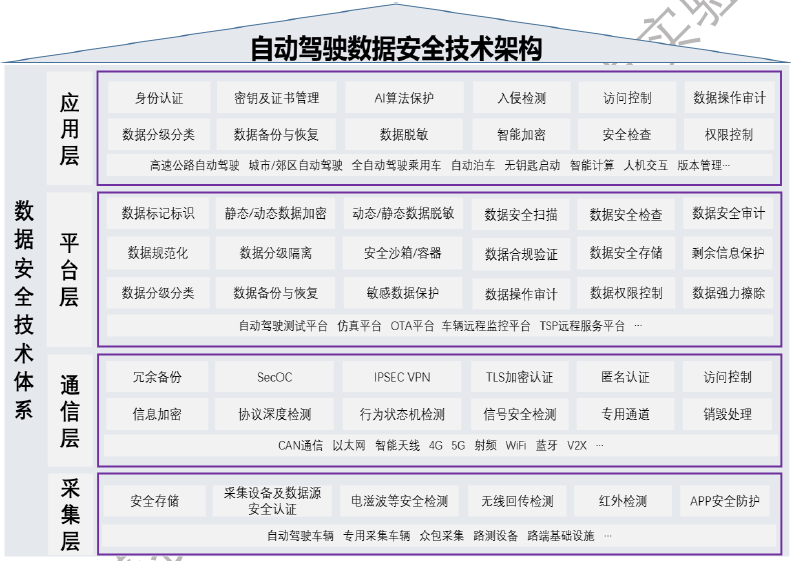 自动驾驶数据安全技术架构

数据安全技术体系

应用层

身份认证 密钥及证书管理 AI算法保护 入侵检测 访问控制 数据操作审计
数据分级分类 数据备份与恢复 数据脱敏 智能加密 安全检查 权限控制
高速公路自动驾驶 城市/郊区自动驾驶 全自动驾驶乘用车 自动泊车 无钥匙启动 智能计算 人机交互 版本管理…

平台层

数据标记标识 静态/动态数据加密 动态/静态数据脱敏 数据安全扫描 数据安全检查 数据安全审计
数据规范化 数据分级隔离 安全沙箱/容器 数据合规验证 数据安全存储 剩余信息保护
数据分级分类 数据备份与恢复 敏感数据保护 数据操作审计 数据权限控制 数据强力擦除
自动驾驶测试平台 仿真平台 OTA平台 车辆远程监控平台 TSP远程服务平台 …

通信层

冗余备份 SecOC IPSEC VPN TLS加密认证 匿名认证 访问控制
信息加密 协议深度检测 行为状态机检测 信号安全检测 专用通道 销毁处理
CAN通信 以太网 智能天线 4G 5G 射频 WiFi 蓝牙 V2X …

采集层

安全存储 采集设备及数据源安全认证 电滋波等安全检测 无线回传检测 红外检测 APP安全防护
自动驾驶车辆 专用采集车辆 众包采集 路测设备 路端基础设施 …